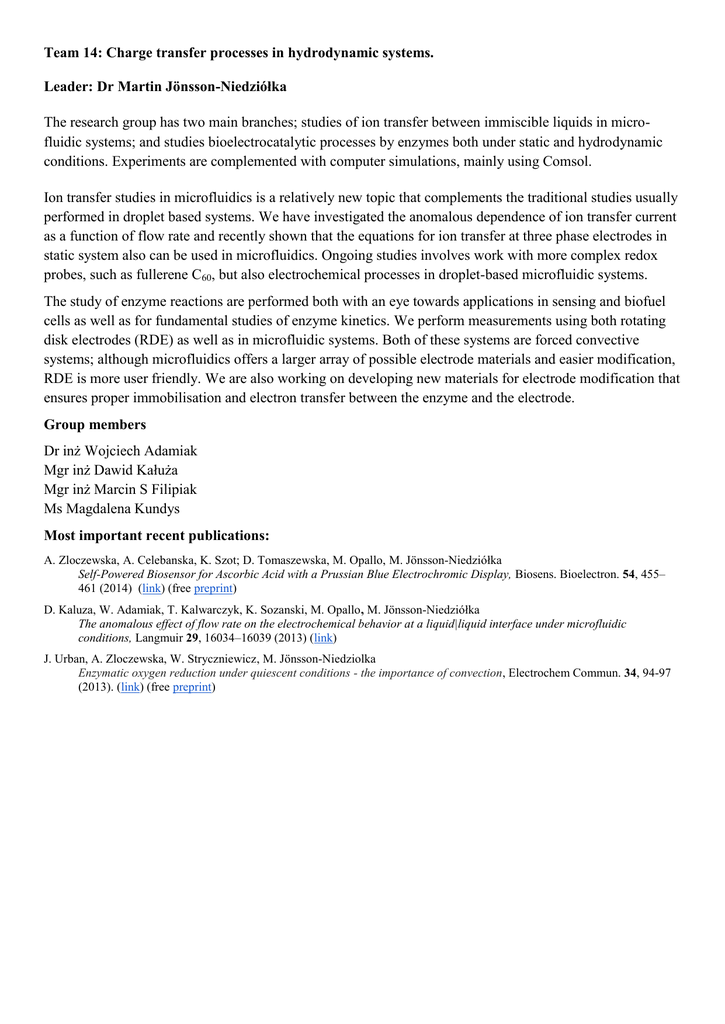 Team 14: Charge transfer processes in hydrodynamic systems.

Leader: Dr Martin Jönsson-Niedziółka

The research group has two main branches; studies of ion transfer between immiscible liquids in microfluidic systems; and studies bioelectrocatalytic processes by enzymes both under static and hydrodynamic conditions. Experiments are complemented with computer simulations, mainly using Comsol.

Ion transfer studies in microfluidics is a relatively new topic that complements the traditional studies usually performed in droplet based systems. We have investigated the anomalous dependence of ion transfer current as a function of flow rate and recently shown that the equations for ion transfer at three phase electrodes in static system also can be used in microfluidics. Ongoing studies involves work with more complex redox probes, such as fullerene $C_{60}$, but also electrochemical processes in droplet-based microfluidic systems.

The study of enzyme reactions are performed both with an eye towards applications in sensing and biofuel cells as well as for fundamental studies of enzyme kinetics. We perform measurements using both rotating disk electrodes (RDE) as well as in microfluidic systems. Both of these systems are forced convective systems; although microfluidics offers a larger array of possible electrode materials and easier modification, RDE is more user friendly. We are also working on developing new materials for electrode modification that ensures proper immobilisation and electron transfer between the enzyme and the electrode.

Group members

Dr inż Wojciech Adamiak
Mgr inż Dawid Kałuża
Mgr inż Marcin S Filipiak
Ms Magdalena Kundys

Most important recent publications:

A. Zloczewska, A. Celebanska, K. Szot; D. Tomaszewska, M. Opallo, M. Jönsson-Niedziółka
Self-Powered Biosensor for Ascorbic Acid with a Prussian Blue Electrochromic Display, Biosens. Bioelectron. 54, 455–461 (2014) (link) (free preprint)

D. Kaluza, W. Adamiak, T. Kalwarczyk, K. Sozanski, M. Opallo, M. Jönsson-Niedziółka
The anomalous effect of flow rate on the electrochemical behavior at a liquid|liquid interface under microfluidic conditions, Langmuir 29, 16034–16039 (2013) (link)

J. Urban, A. Zloczewska, W. Stryczniewicz, M. Jönsson-Niedziolka
Enzymatic oxygen reduction under quiescent conditions - the importance of convection, Electrochem Commun. 34, 94-97 (2013). (link) (free preprint)